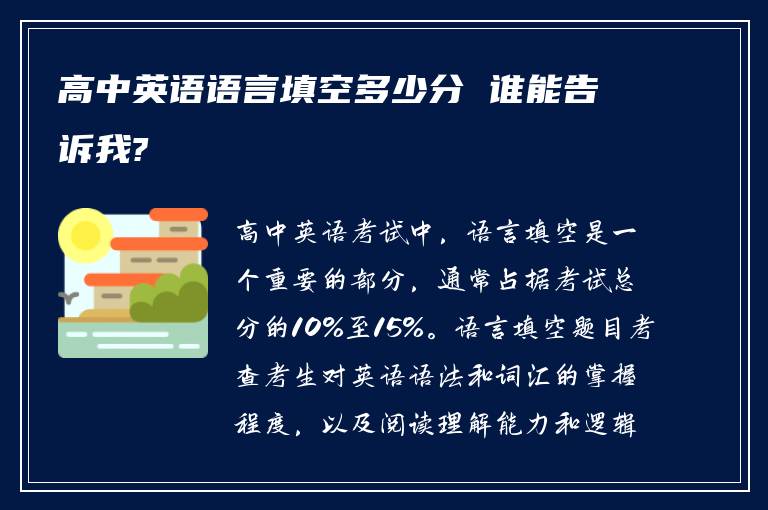 高中英语语言填空多少分 谁能告诉我?

高中英语考试中，语言填空是一个重要的部分，通常占据考试总分的10%至15%。语言填空题目考查考生对英语语法和词汇的掌握程度，以及阅读理解能力和逻辑